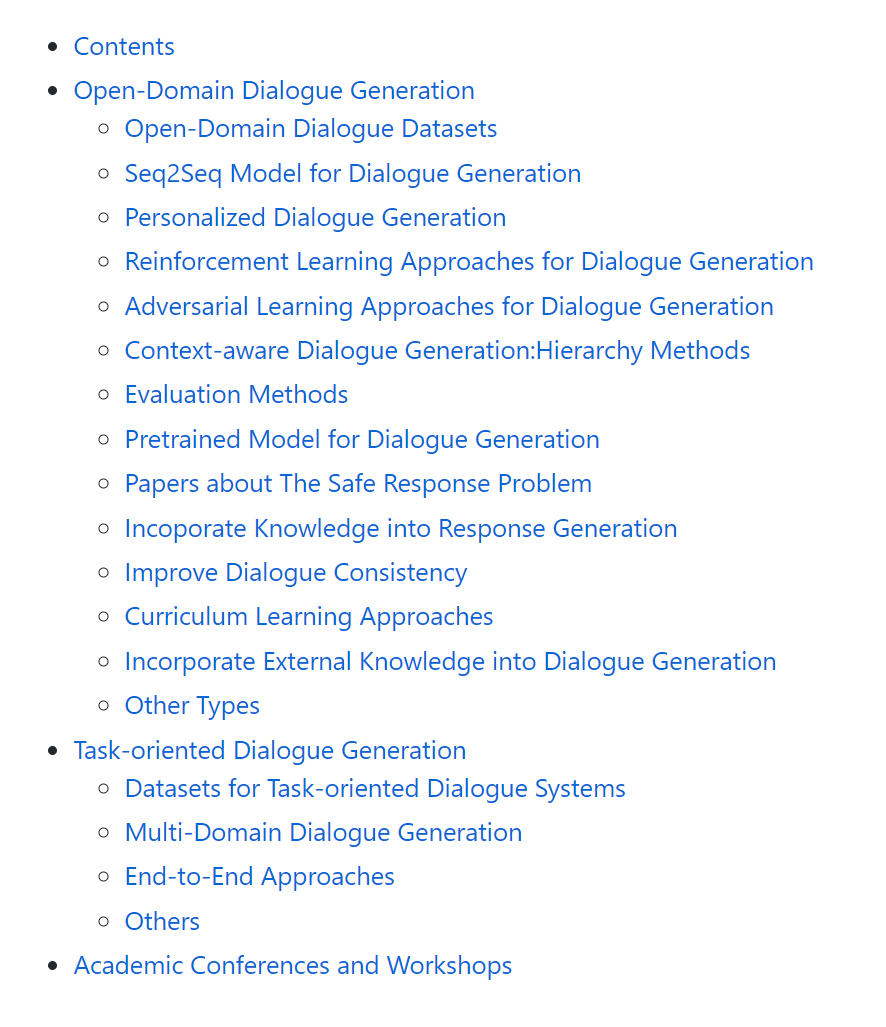 - Contents
- Open-Domain Dialogue Generation
  - Open-Domain Dialogue Datasets
  - Seq2Seq Model for Dialogue Generation
  - Personalized Dialogue Generation
  - Reinforcement Learning Approaches for Dialogue Generation
  - Adversarial Learning Approaches for Dialogue Generation
  - Context-aware Dialogue Generation:Hierarchy Methods
  - Evaluation Methods
  - Pretrained Model for Dialogue Generation
  - Papers about The Safe Response Problem
  - Incoporate Knowledge into Response Generation
  - Improve Dialogue Consistency
  - Curriculum Learning Approaches
  - Incorporate External Knowledge into Dialogue Generation
  - Other Types
- Task-oriented Dialogue Generation
  - Datasets for Task-oriented Dialogue Systems
  - Multi-Domain Dialogue Generation
  - End-to-End Approaches
  - Others
- Academic Conferences and Workshops